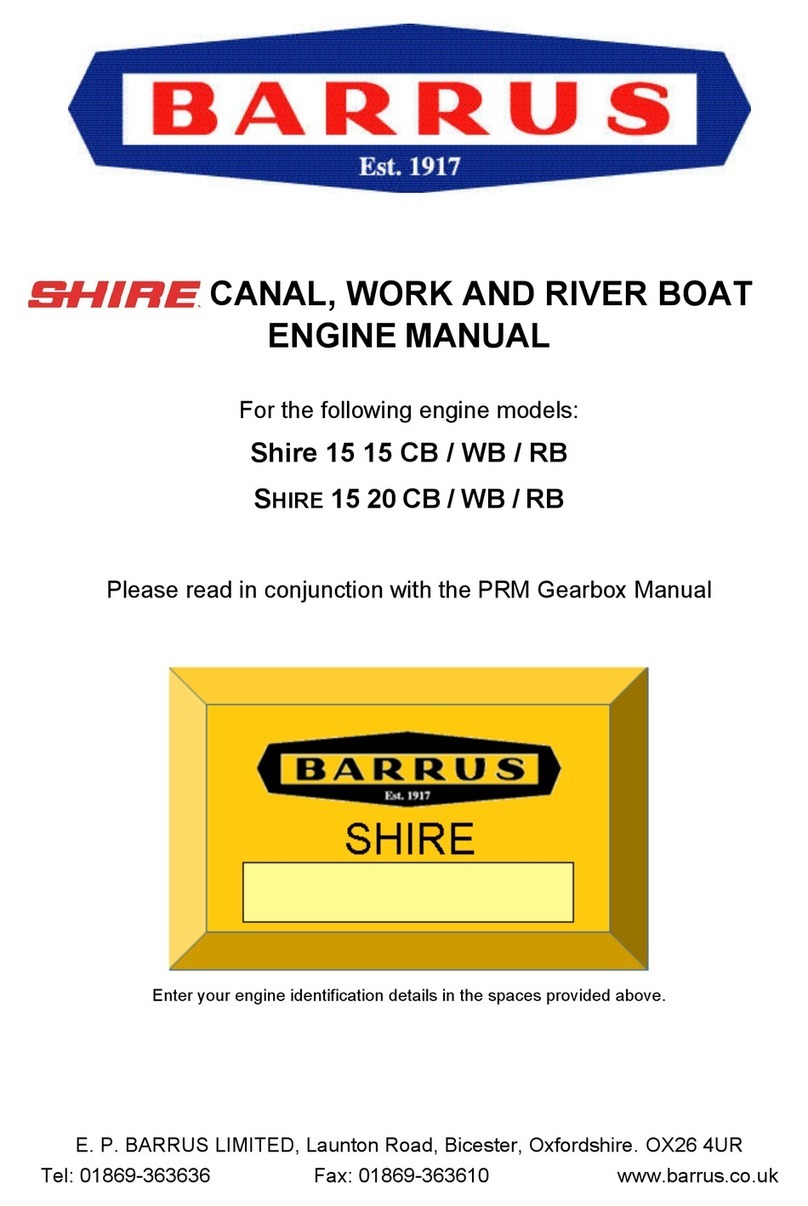 BARRUS
Est. 1917

SHIRE CANAL, WORK AND RIVER BOAT ENGINE MANUAL

For the following engine models:

Shire 15 15 CB / WB / RB

SHIRE 15 20 CB / WB / RB

Please read in conjunction with the PRM Gearbox Manual

BARRUS
Est. 1917
SHIRE

Enter your engine identification details in the spaces provided above.

E. P. BARRUS LIMITED, Launton Road, Bicester, Oxfordshire. OX26 4UR
Tel: 01869-363636 Fax: 01869-363610 www.barrus.co.uk